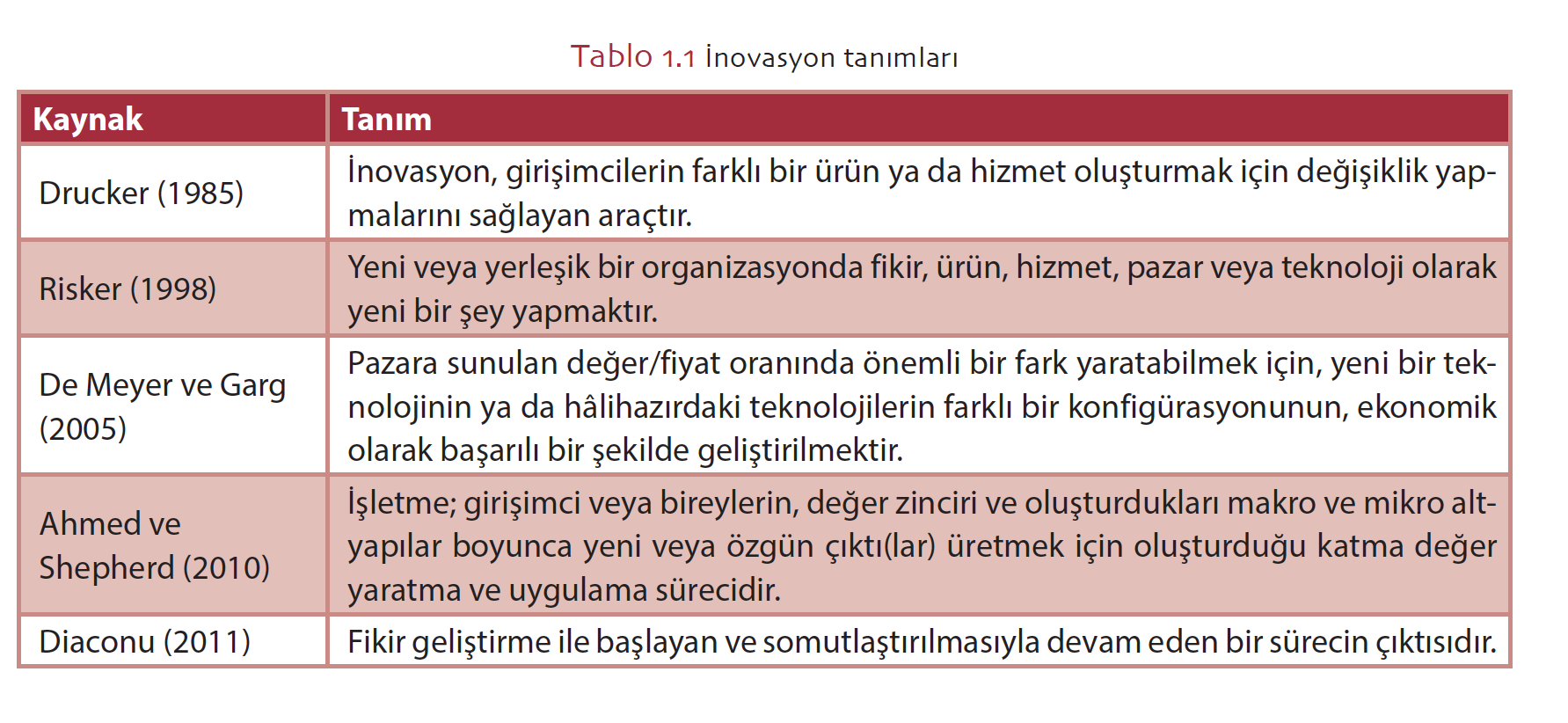 Tablo 1.1 İnovasyon tanımları

| Kaynak | Tanım |
|---|---|
| Drucker (1985) | İnovasyon, girişimcilerin farklı bir ürün ya da hizmet oluşturmak için değişiklik yapmalarını sağlayan araçtır. |
| Risker (1998) | Yeni veya yerleşik bir organizasyonda fikir, ürün, hizmet, pazar veya teknoloji olarak yeni bir şey yapmaktır. |
| De Meyer ve Garg (2005) | Pazara sunulan değer/fiyat oranında önemli bir fark yaratabilmek için, yeni bir teknolojinin ya da hâlihazırdaki teknolojilerin farklı bir konfigürasyonunun, ekonomik olarak başarılı bir şekilde geliştirilmektir. |
| Ahmed ve Shepherd (2010) | İşletme; girişimci veya bireylerin, değer zinciri ve oluşturdukları makro ve mikro altyapılar boyunca yeni veya özgün çıktı(lar) üretmek için oluşturduğu katma değer yaratma ve uygulama sürecidir. |
| Diaconu (2011) | Fikir geliştirme ile başlayan ve somutlaştırılmasıyla devam eden bir sürecin çıktısıdır. |